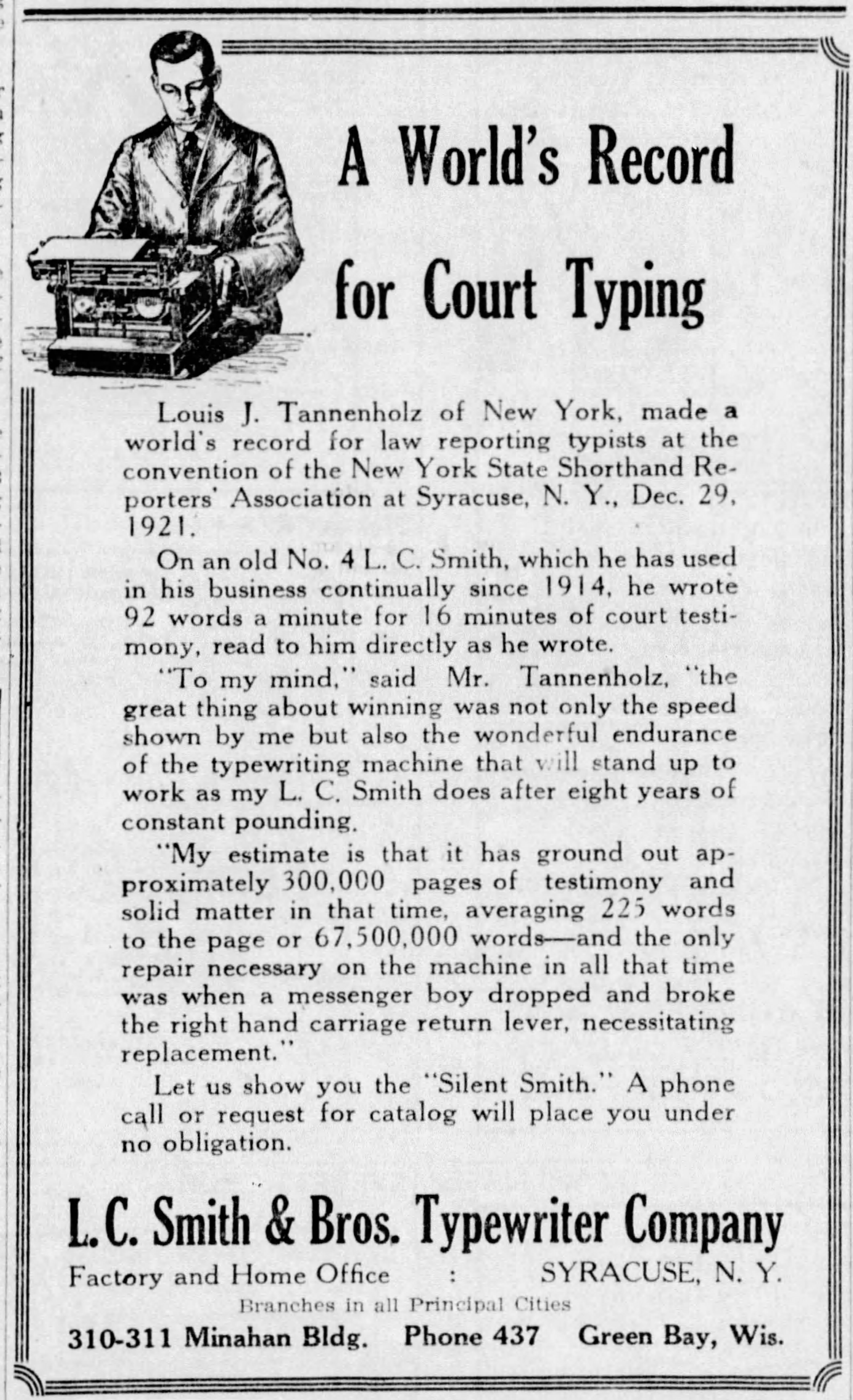 A World's Record for Court Typing

Louis J. Tannenholz of New York, made a world's record for law reporting typists at the convention of the New York State Shorthand Reporters' Association at Syracuse, N. Y., Dec. 29, 1921.

On an old No. 4 L. C. Smith, which he has used in his business continually since 1914, he wrote 92 words a minute for 16 minutes of court testimony, read to him directly as he wrote.

"To my mind," said Mr. Tannenholz, "the great thing about winning was not only the speed shown by me but also the wonderful endurance of the typewriting machine that will stand up to work as my L. C. Smith does after eight years of constant pounding.

"My estimate is that it has ground out approximately 300,000 pages of testimony and solid matter in that time, averaging 225 words to the page or 67,500,000 words—and the only repair necessary on the machine in all that time was when a messenger boy dropped and broke the right hand carriage return lever, necessitating replacement."

Let us show you the "Silent Smith." A phone call or request for catalog will place you under no obligation.

L. C. Smith & Bros. Typewriter Company

Factory and Home Office : SYRACUSE, N. Y.

Branches in all Principal Cities

310-311 Minahan Bldg. Phone 437 Green Bay, Wis.